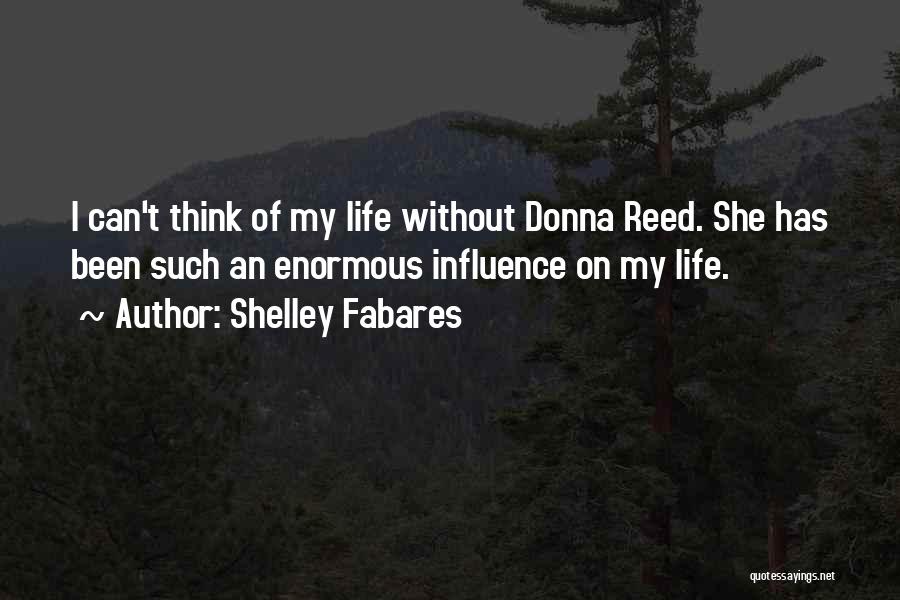 I can't think of my life without Donna Reed. She has been such an enormous influence on my life.

~ Author: Shelley Fabares

quotessayings.net